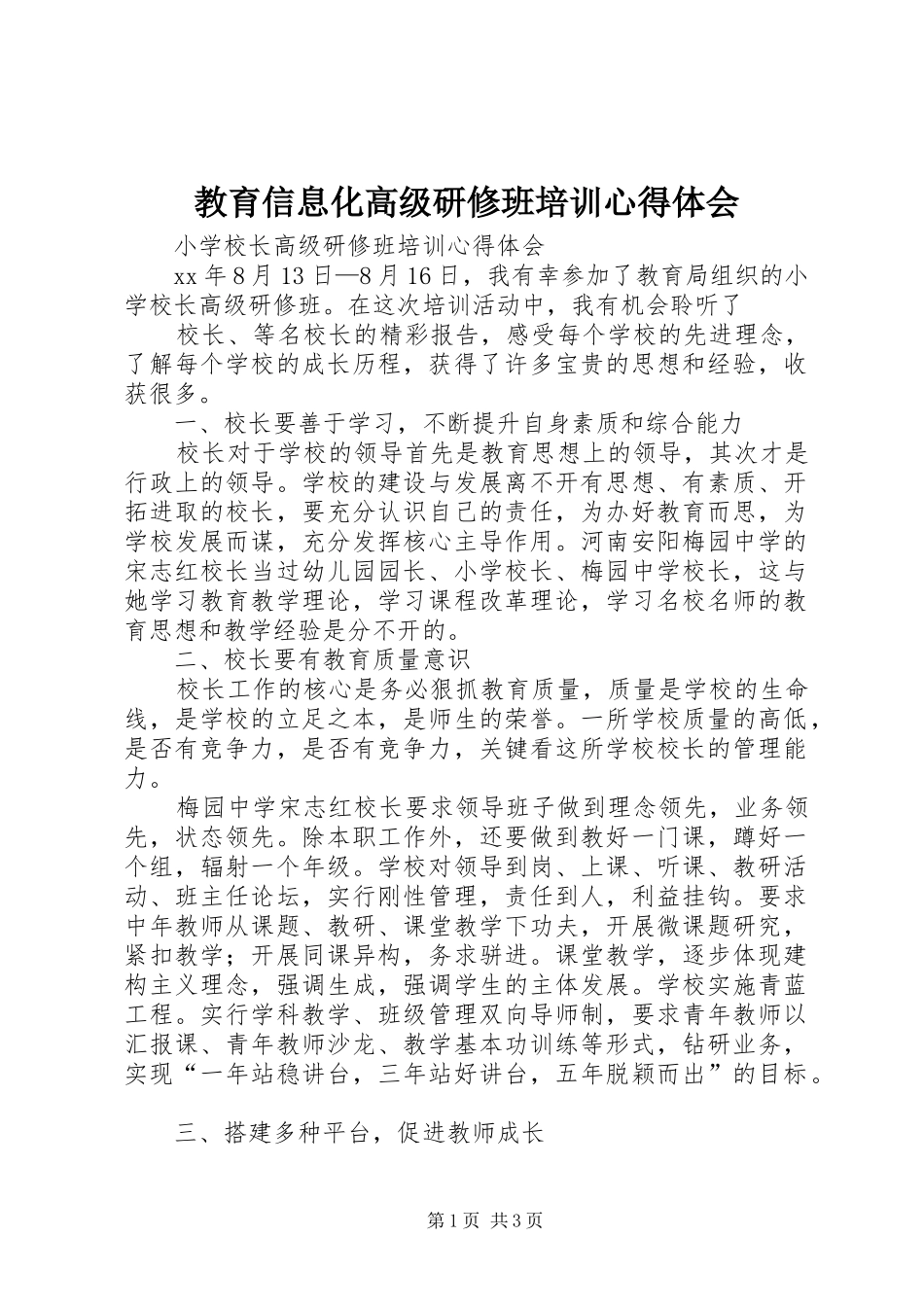 教育信息化高级研修班培训心得体会

小学校长高级研修班培训心得体会

xx 年 8 月 13 日—8 月 16 日，我有幸参加了教育局组织的小学校长高级研修班。在这次培训活动中，我有机会聆听了

校长、等名校长的精彩报告，感受每个学校的先进理念，了解每个学校的成长历程，获得了许多宝贵的思想和经验，收获很多。

一、校长要善于学习，不断提升自身素质和综合能力

校长对于学校的领导首先是教育思想上的领导，其次才是行政上的领导。学校的建设与发展离不开有思想、有素质、开拓进取的校长，要充分认识自己的责任，为办好教育而思，为学校发展而谋，充分发挥核心主导作用。河南安阳梅园中学的宋志红校长当过幼儿园园长、小学校长、梅园中学校长，这与她学习教育教学理论，学习课程改革理论，学习名校名师的教育思想和教学经验是分不开的。

二、校长要有教育质量意识

校长工作的核心是务必狠抓教育质量，质量是学校的生命线，是学校的立足之本，是师生的荣誉。一所学校质量的高低，是否有竞争力，是否有竞争力，关键看这所学校校长的管理能力。

梅园中学宋志红校长要求领导班子做到理念领先，业务领先，状态领先。除本职工作外，还要做到教好一门课，蹲好一个组，辐射一个年级。学校对领导到岗、上课、听课、教研活动、班主任论坛，实行刚性管理，责任到人，利益挂钩。要求中年教师从课题、教研、课堂教学下功夫，开展微课题研究，紧扣教学；开展同课异构，务求骈进。课堂教学，逐步体现建构主义理念，强调生成，强调学生的主体发展。学校实施青蓝工程。实行学科教学、班级管理双向导师制，要求青年教师以汇报课、青年教师沙龙、教学基本功训练等形式，钻研业务，实现“一年站稳讲台，三年站好讲台，五年脱颖而出”的目标。

三、搭建多种平台，促进教师成长

第 1 页 共 3 页